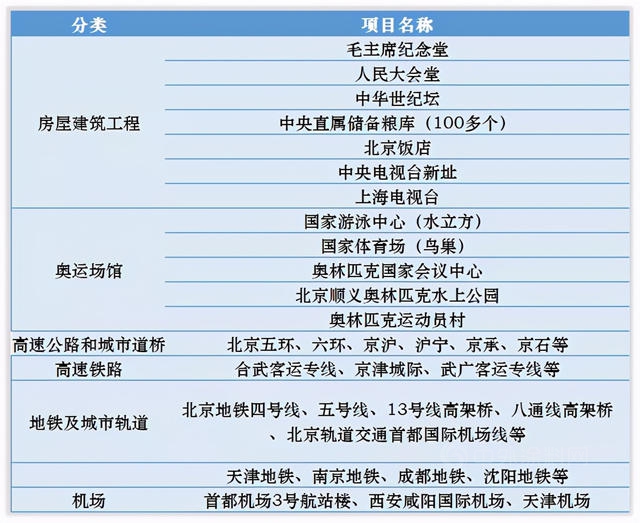 | 分类 | 项目名称 |
|---|---|
| 房屋建筑工程 | 毛主席纪念堂 |
| | 人民大会堂 |
| | 中华世纪坛 |
| | 中央直属储备粮库（100多个） |
| | 北京饭店 |
| | 中央电视台新址 |
| | 上海电视台 |
| 奥运场馆 | 国家游泳中心（水立方） |
| | 国家体育场（鸟巢） |
| | 奥林匹克国家会议中心 |
| | 北京顺义奥林匹克水上公园 |
| | 奥林匹克运动员村 |
| 高速公路和城市道桥 | 北京五环、六环、京沪、沪宁、京承、京石等 |
| 高速铁路 | 合武客运专线、京津城际、武广客运专线等 |
| 地铁及城市轨道 | 北京地铁四号线、五号线、13号线高架桥、八通线高架桥、北京轨道交通首都国际机场线等 |
| | 天津地铁、南京地铁、成都地铁、沈阳地铁等 |
| 机场 | 首都机场3号航站楼、西安咸阳国际机场、天津机场 |